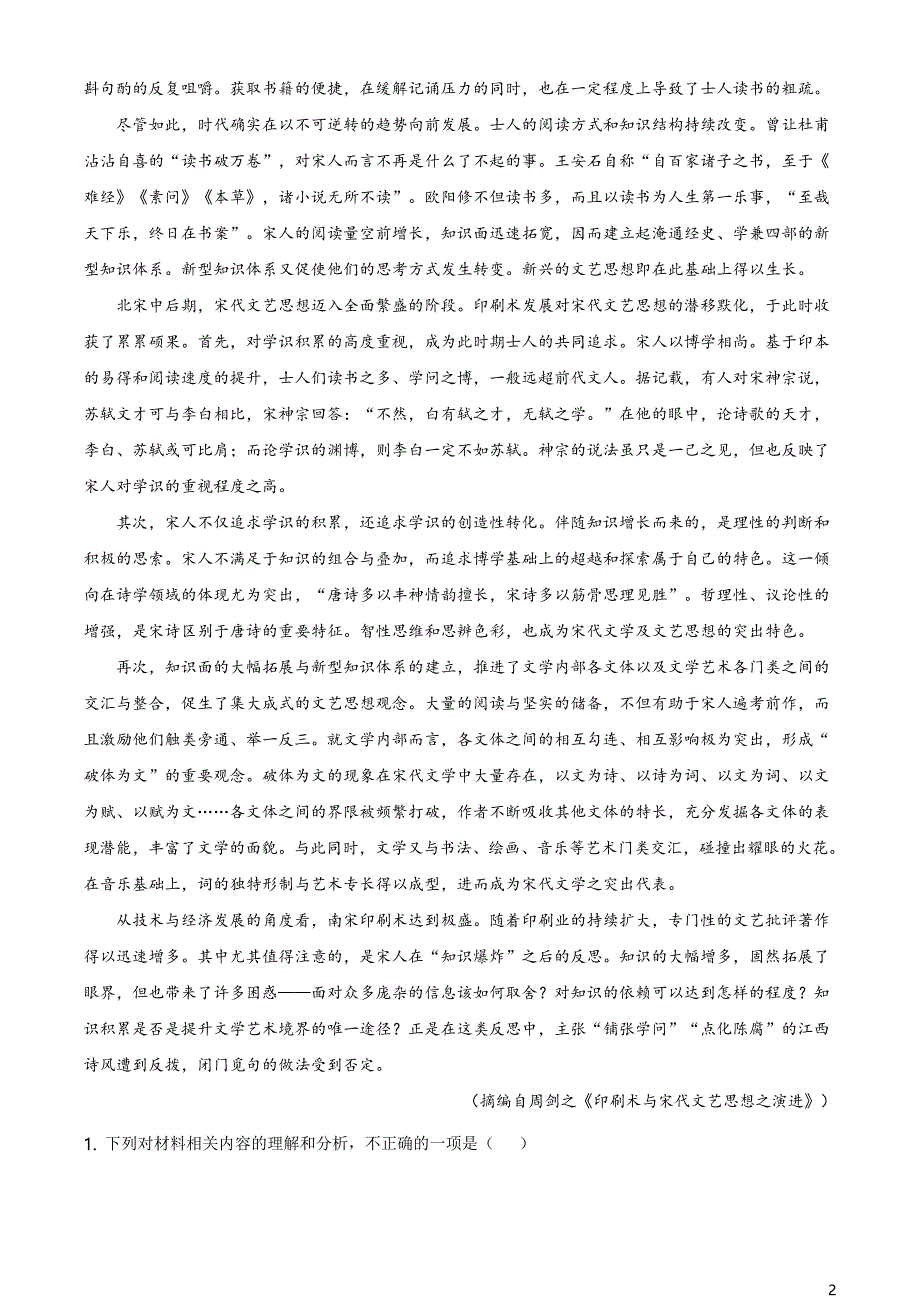 斟句酌的反复咀嚼。获取书籍的便捷，在缓解记诵压力的同时，也在一定程度上导致了士人读书的粗疏。

尽管如此，时代确实在以不可逆转的趋势向前发展。士人的阅读方式和知识结构持续改变。曾让杜甫沾沾自喜的“读书破万卷”，对宋人而言不再是什么了不起的事。王安石自称“自百家诸子之书，至于《难经》《素问》《本草》，诸小说无所不读”。欧阳修不但读书多，而且以读书为人生第一乐事，“至哉天下乐，终日在书案”。宋人的阅读量空前增长，知识面迅速拓宽，因而建立起淹通经史、学兼四部的新型知识体系。新型知识体系又促使他们的思考方式发生转变。新兴的文艺思想即在此基础上得以生长。

北宋中后期，宋代文艺思想迈入全面繁盛的阶段。印刷术发展对宋代文艺思想的潜移默化，于此时收获了累累硕果。首先，对学识积累的高度重视，成为此时期士人的共同追求。宋人以博学相尚。基于印本的易得和阅读速度的提升，士人们读书之多、学问之博，一般远超前代文人。据记载，有人对宋神宗说，苏轼文才可与李白相比，宋神宗回答：“不然，白有轼之才，无轼之学。”在他的眼中，论诗歌的天才，李白、苏轼或可比肩；而论学识的渊博，则李白一定不如苏轼。神宗的说法虽只是一己之见，但也反映了宋人对学识的重视程度之高。

其次，宋人不仅追求学识的积累，还追求学识的创造性转化。伴随知识增长而来的，是理性的判断和积极的思索。宋人不满足于知识的组合与叠加，而追求博学基础上的超越和探索属于自己的特色。这一倾向在诗学领域的体现尤为突出，“唐诗多以丰神情韵擅长，宋诗多以筋骨思理见胜”。哲理性、议论性的增强，是宋诗区别于唐诗的重要特征。智性思维和思辨色彩，也成为宋代文学及文艺思想的突出特色。

再次，知识面的大幅拓展与新型知识体系的建立，推进了文学内部各文体以及文学艺术各门类之间的交汇与整合，促生了集大成式的文艺思想观念。大量的阅读与坚实的储备，不但有助于宋人遍考前作，而且激励他们触类旁通、举一反三。就文学内部而言，各文体之间的相互勾连、相互影响极为突出，形成“破体为文”的重要观念。破体为文的现象在宋代文学中大量存在，以文为诗、以诗为词、以文为词、以文为赋、以赋为文……各文体之间的界限被频繁打破，作者不断吸收其他文体的特长，充分发掘各文体的表现潜能，丰富了文学的面貌。与此同时，文学又与书法、绘画、音乐等艺术门类交汇，碰撞出耀眼的火花。在音乐基础上，词的独特形制与艺术专长得以成型，进而成为宋代文学之突出代表。

从技术与经济发展的角度看，南宋印刷术达到极盛。随着印刷业的持续扩大，专门性的文艺批评著作得以迅速增多。其中尤其值得注意的，是宋人在“知识爆炸”之后的反思。知识的大幅增多，固然拓展了眼界，但也带来了许多困惑——面对众多庞杂的信息该如何取舍？对知识的依赖可以达到怎样的程度？知识积累是否是提升文学艺术境界的唯一途径？正是在这类反思中，主张“铺张学问”“点化陈腐”的江西诗风遭到反拨，闭门觅句的做法受到否定。

（摘编自周剑之《印刷术与宋代文艺思想之演进》）

1. 下列对材料相关内容的理解和分析，不正确的一项是（　）

2